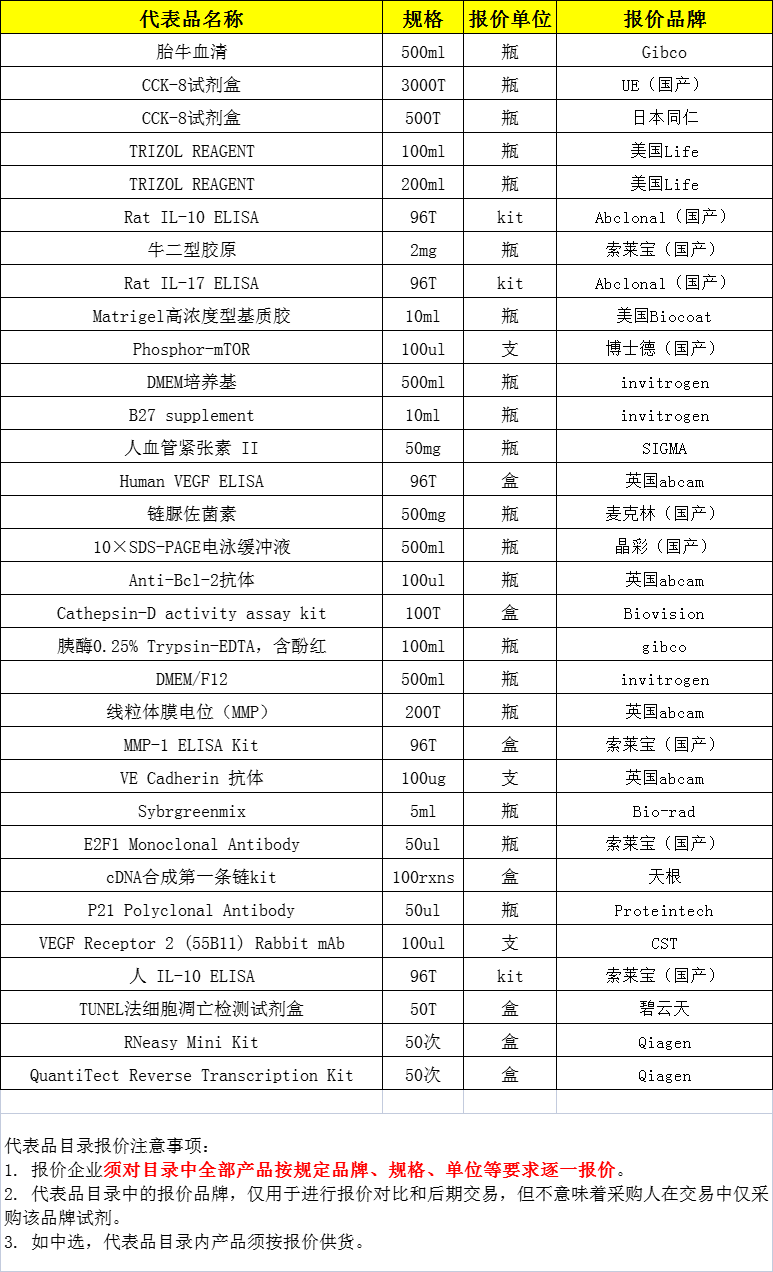 | 代表品名称 | 规格 | 报价单位 | 报价品牌 |
|---|---|---|---|
| 胎牛血清 | 500ml | 瓶 | Gibco |
| CCK-8试剂盒 | 3000T | 瓶 | UE（国产） |
| CCK-8试剂盒 | 500T | 瓶 | 日本同仁 |
| TRIZOL REAGENT | 100ml | 瓶 | 美国Life |
| TRIZOL REAGENT | 200ml | 瓶 | 美国Life |
| Rat IL-10 ELISA | 96T | kit | Abclonal（国产） |
| 牛二型胶原 | 2mg | 瓶 | 索莱宝（国产） |
| Rat IL-17 ELISA | 96T | kit | Abclonal（国产） |
| Matrigel高浓度型基质胶 | 10ml | 瓶 | 美国Biocoat |
| Phosphor-mTOR | 100ul | 支 | 博士德（国产） |
| DMEM培养基 | 500ml | 瓶 | invitrogen |
| B27 supplement | 10ml | 瓶 | invitrogen |
| 人血管紧张素 II | 50mg | 瓶 | SIGMA |
| Human VEGF ELISA | 96T | 盒 | 英国abcam |
| 链脲佐菌素 | 500mg | 瓶 | 麦克林（国产） |
| 10×SDS-PAGE电泳缓冲液 | 500ml | 瓶 | 晶彩（国产） |
| Anti-Bcl-2抗体 | 100ul | 瓶 | 英国abcam |
| Cathepsin-D activity assay kit | 100T | 盒 | Biovision |
| 胰酶0.25% Trypsin-EDTA，含酚红 | 100ml | 瓶 | gibco |
| DMEM/F12 | 500ml | 瓶 | invitrogen |
| 线粒体膜电位（MMP） | 200T | 瓶 | 英国abcam |
| MMP-1 ELISA Kit | 96T | 盒 | 索莱宝（国产） |
| VE Cadherin 抗体 | 100ug | 支 | 英国abcam |
| Sybrgreenmix | 5ml | 瓶 | Bio-rad |
| E2F1 Monoclonal Antibody | 50ul | 瓶 | 索莱宝（国产） |
| cDNA合成第一条链kit | 100rxns | 盒 | 天根 |
| P21 Polyclonal Antibody | 50ul | 瓶 | Proteintech |
| VEGF Receptor 2 (55B11) Rabbit mAb | 100ul | 支 | CST |
| 人 IL-10 ELISA | 96T | kit | 索莱宝（国产） |
| TUNEL法细胞凋亡检测试剂盒 | 50T | 盒 | 碧云天 |
| RNeasy Mini Kit | 50次 | 盒 | Qiagen |
| QuantiTect Reverse Transcription Kit | 50次 | 盒 | Qiagen |

代表品目录报价注意事项：
1. 报价企业须对目录中全部产品按规定品牌、规格、单位等要求逐一报价。
2. 代表品目录中的报价品牌，仅用于进行报价对比和后期交易，但不意味着采购人在交易中仅采购该品牌试剂。
3. 如中选，代表品目录内产品须按报价供货。